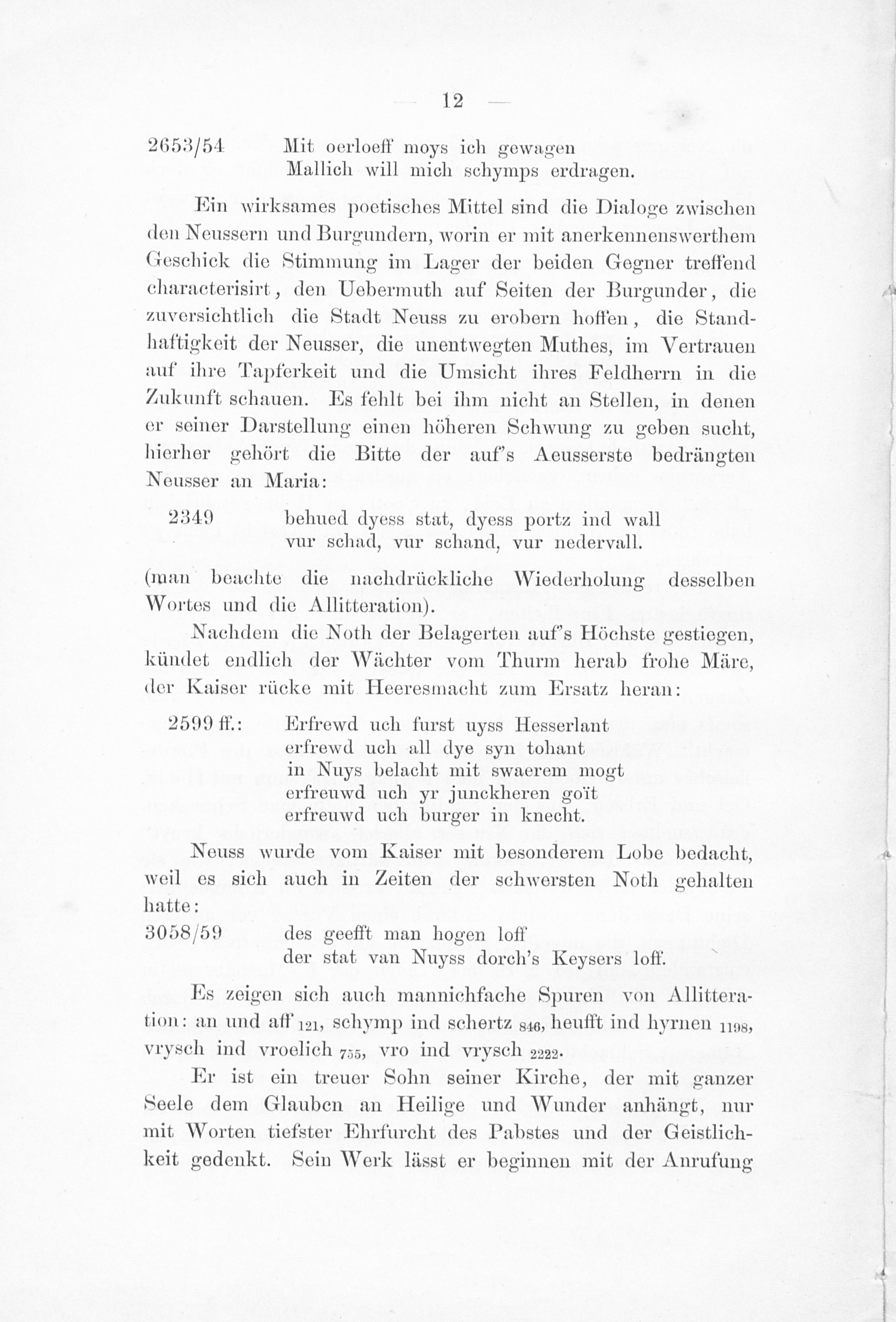 — 12 —

2653/54 Mit oerloeff moys ich gewagen
Mallich will mich schymps erdragen.

Ein wirksames poetisches Mittel sind die Dialoge zwischen den Neussern und Burgundern, worin er mit anerkennenswerthem Geschick die Stimmung im Lager der beiden Gegner treffend characterisirt, den Uebermuth auf Seiten der Burgunder, die zuversichtlich die Stadt Neuss zu erobern hoffen, die Standhaftigkeit der Neusser, die unentwegten Muthes, im Vertrauen auf ihre Tapferkeit und die Umsicht ihres Feldherrn in die Zukunft schauen. Es fehlt bei ihm nicht an Stellen, in denen er seiner Darstellung einen höheren Schwung zu geben sucht, hierher gehört die Bitte der auf's Aeusserste bedrängten Neusser an Maria:

2349 behued dyess stat, dyess portz ind wall
vur schad, vur schand, vur nedervall.

(man beachte die nachdrückliche Wiederholung desselben Wortes und die Allitteration).

Nachdem die Noth der Belagerten auf's Höchste gestiegen, kündet endlich der Wächter vom Thurm herab frohe Märe, der Kaiser rücke mit Heeresmacht zum Ersatz heran:

2599 ff.: Erfrewd uch furst uyss Hesserlant
erfrewd uch all dye syn tohant
in Nuys belacht mit swaerem mogt
erfreuwd uch yr junckheren goït
erfreuwd uch burger in knecht.

Neuss wurde vom Kaiser mit besonderem Lobe bedacht, weil es sich auch in Zeiten der schwersten Noth gehalten hatte:

3058/59 des geefft man hogen loff
der stat van Nuyss dorch's Keysers loff.

Es zeigen sich auch mannichfache Spuren von Allitteration: an und aff $_{121}$, schymp ind schertz $_{846}$, heufft ind hyrnen $_{1198}$, vrysch ind vroelich $_{755}$, vro ind vrysch $_{2222}$.

Er ist ein treuer Sohn seiner Kirche, der mit ganzer Seele dem Glauben an Heilige und Wunder anhängt, nur mit Worten tiefster Ehrfurcht des Pabstes und der Geistlichkeit gedenkt. Sein Werk lässt er beginnen mit der Anrufung